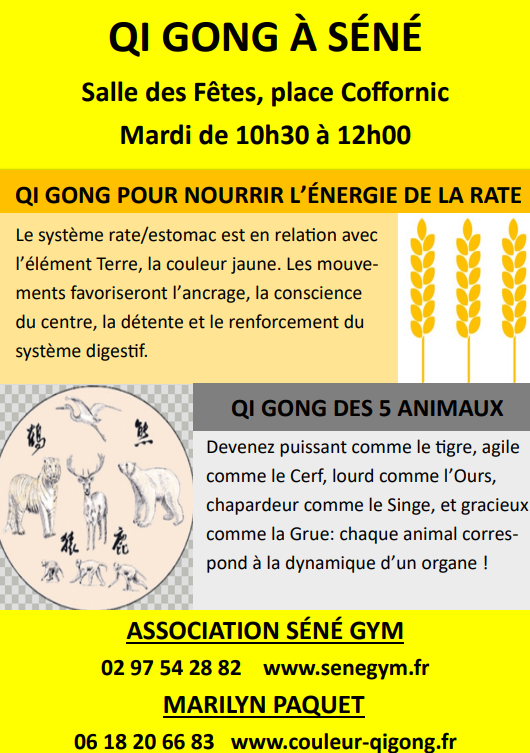 QI GONG À SÉNÉ

Salle des Fêtes, place Coffornic

Mardi de 10h30 à 12h00

QI GONG POUR NOURRIR L'ÉNERGIE DE LA RATE

Le système rate/estomac est en relation avec l'élément Terre, la couleur jaune. Les mouvements favoriseront l'ancrage, la conscience du centre, la détente et le renforcement du système digestif.

鶴 熊 猿 鹿

QI GONG DES 5 ANIMAUX

Devenez puissant comme le tigre, agile comme le Cerf, lourd comme l'Ours, chapardeur comme le Singe, et gracieux comme la Grue: chaque animal correspond à la dynamique d'un organe !

ASSOCIATION SÉNÉ GYM

02 97 54 28 82 www.senegym.fr

MARILYN PAQUET

06 18 20 66 83 www.couleur-qigong.fr